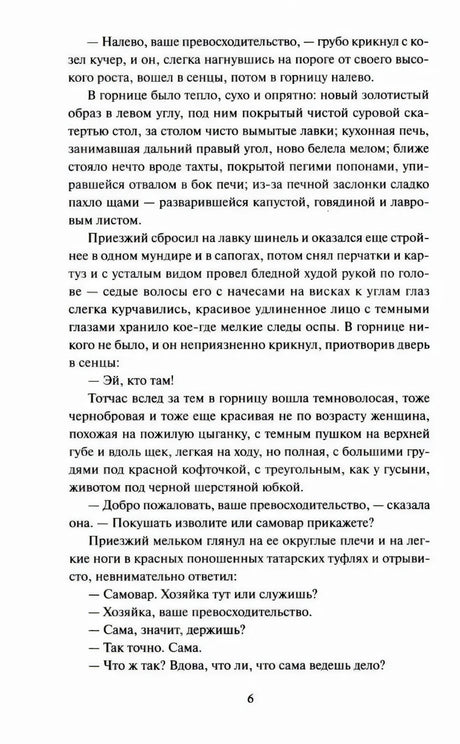 — Налево, ваше превосходительство, — грубо крикнул с козел кучер, и он, слегка нагнувшись на пороге от своего высокого роста, вошел в сенцы, потом в горницу налево.

В горнице было тепло, сухо и опрятно: новый золотистый образ в левом углу, под ним покрытый чистой суровой скатертью стол, за столом чисто вымытые лавки; кухонная печь, занимавшая дальний правый угол, ново белела мелом; ближе стояло нечто вроде тахты, покрытой пегими попонами, упиравшейся отвалом в бок печи; из-за печной заслонки сладко пахло щами — разварившейся капустой, говядиной и лавровым листом.

Приезжий сбросил на лавку шинель и оказался еще стройнее в одном мундире и в сапогах, потом снял перчатки и картуз и с усталым видом провел бледной худой рукой по голове — седые волосы его с начесами на висках к углам глаз слегка курчавились, красивое удлиненное лицо с темными глазами хранило кое-где мелкие следы оспы. В горнице никого не было, и он неприязненно крикнул, приотворив дверь в сенцы:

— Эй, кто там!

Тотчас вслед за тем в горницу вошла темноволосая, тоже чернобровая и тоже еще красивая не по возрасту женщина, похожая на пожилую цыганку, с темным пушком на верхней губе и вдоль щек, легкая на ходу, но полная, с большими грудями под красной кофточкой, с треугольным, как у гусыни, животом под черной шерстяной юбкой.

— Добро пожаловать, ваше превосходительство, — сказала она. — Покушать изволите или самовар прикажете?

Приезжий мельком глянул на ее округлые плечи и на легкие ноги в красных поношенных татарских туфлях и отрывисто, невнимательно ответил:

— Самовар. Хозяйка тут или служишь?

— Хозяйка, ваше превосходительство.

— Сама, значит, держишь?

— Так точно. Сама.

— Что ж так? Вдова, что ли, что сама ведешь дело?

6